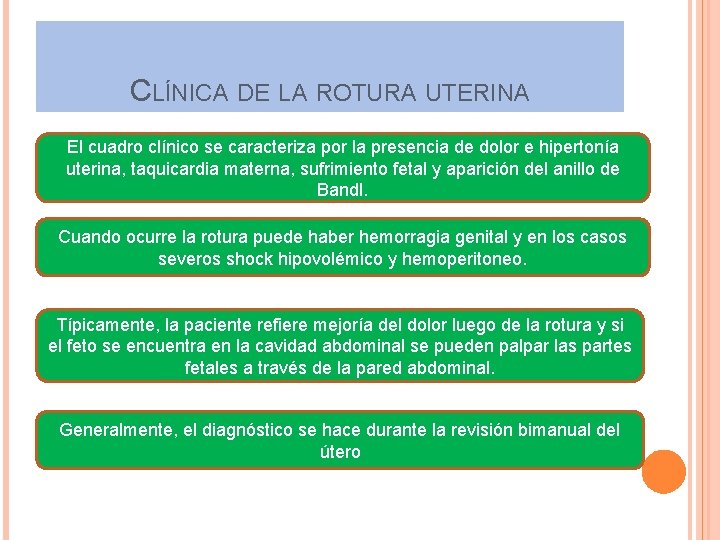 CLÍNICA DE LA ROTURA UTERINA

El cuadro clínico se caracteriza por la presencia de dolor e hipertonía uterina, taquicardia materna, sufrimiento fetal y aparición del anillo de Bandl.

Cuando ocurre la rotura puede haber hemorragia genital y en los casos severos shock hipovolémico y hemoperitoneo.

Típicamente, la paciente refiere mejoría del dolor luego de la rotura y si el feto se encuentra en la cavidad abdominal se pueden palpar las partes fetales a través de la pared abdominal.

Generalmente, el diagnóstico se hace durante la revisión bimanual del útero